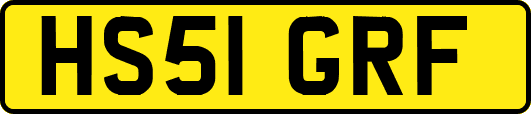 HS51 GRF